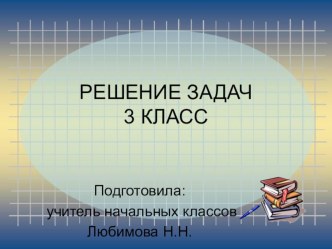 РЕШЕНИЕ ЗАДАЧ
3 КЛАСС

Подготовила:
учитель начальных классов
Любимова Н.Н.